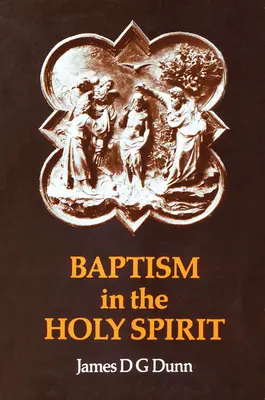 BAPTISM
in the
HOLY SPIRIT

James D G Dunn